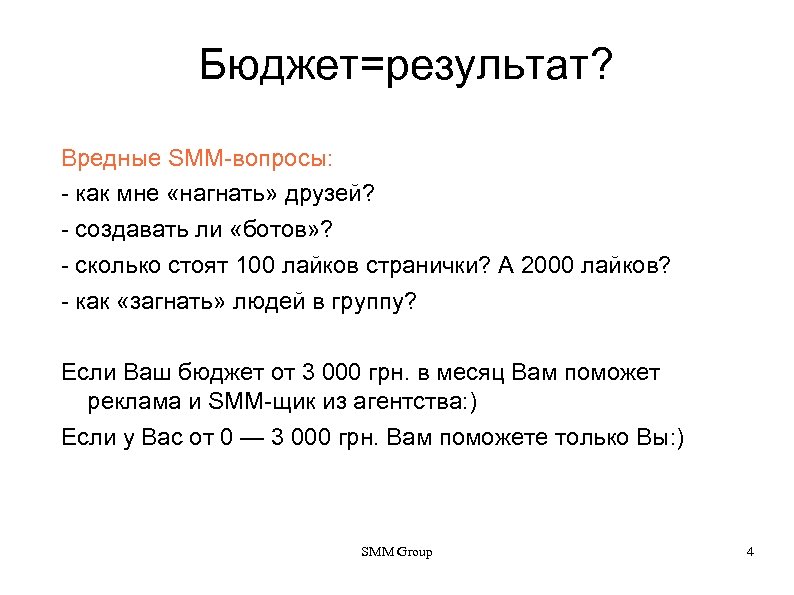 Бюджет=результат?

Вредные SMM-вопросы:
- как мне «нагнать» друзей?
- создавать ли «ботов»?
- сколько стоят 100 лайков странички? А 2000 лайков?
- как «загнать» людей в группу?

Если Ваш бюджет от 3 000 грн. в месяц Вам поможет реклама и SMM-щик из агентства:)

Если у Вас от 0 — 3 000 грн. Вам поможете только Вы:)

SMM Group

4